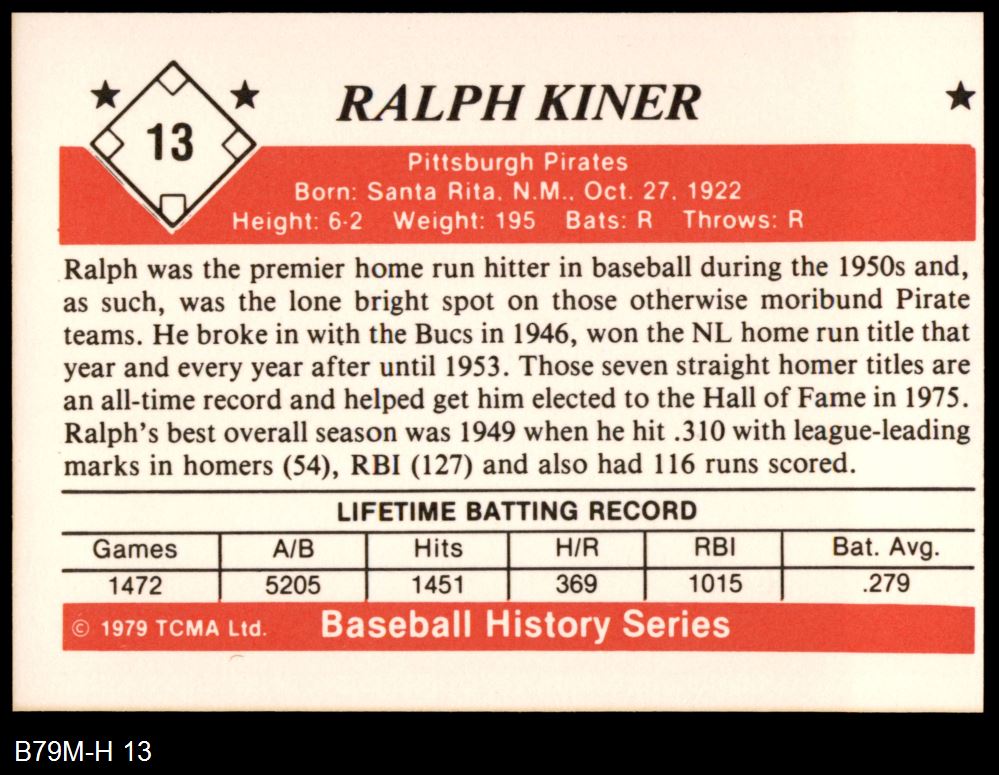 13

RALPH KINER

Pittsburgh Pirates
Born: Santa Rita, N.M., Oct. 27, 1922
Height: 6-2 Weight: 195 Bats: R Throws: R

Ralph was the premier home run hitter in baseball during the 1950s and, as such, was the lone bright spot on those otherwise moribund Pirate teams. He broke in with the Bucs in 1946, won the NL home run title that year and every year after until 1953. Those seven straight homer titles are an all-time record and helped get him elected to the Hall of Fame in 1975. Ralph's best overall season was 1949 when he hit .310 with league-leading marks in homers (54), RBI (127) and also had 116 runs scored.

LIFETIME BATTING RECORD

| Games | A/B | Hits | H/R | RBI | Bat. Avg. |
|---|---|---|---|---|---|
| 1472 | 5205 | 1451 | 369 | 1015 | .279 |

© 1979 TCMA Ltd. Baseball History Series

B79M-H 13